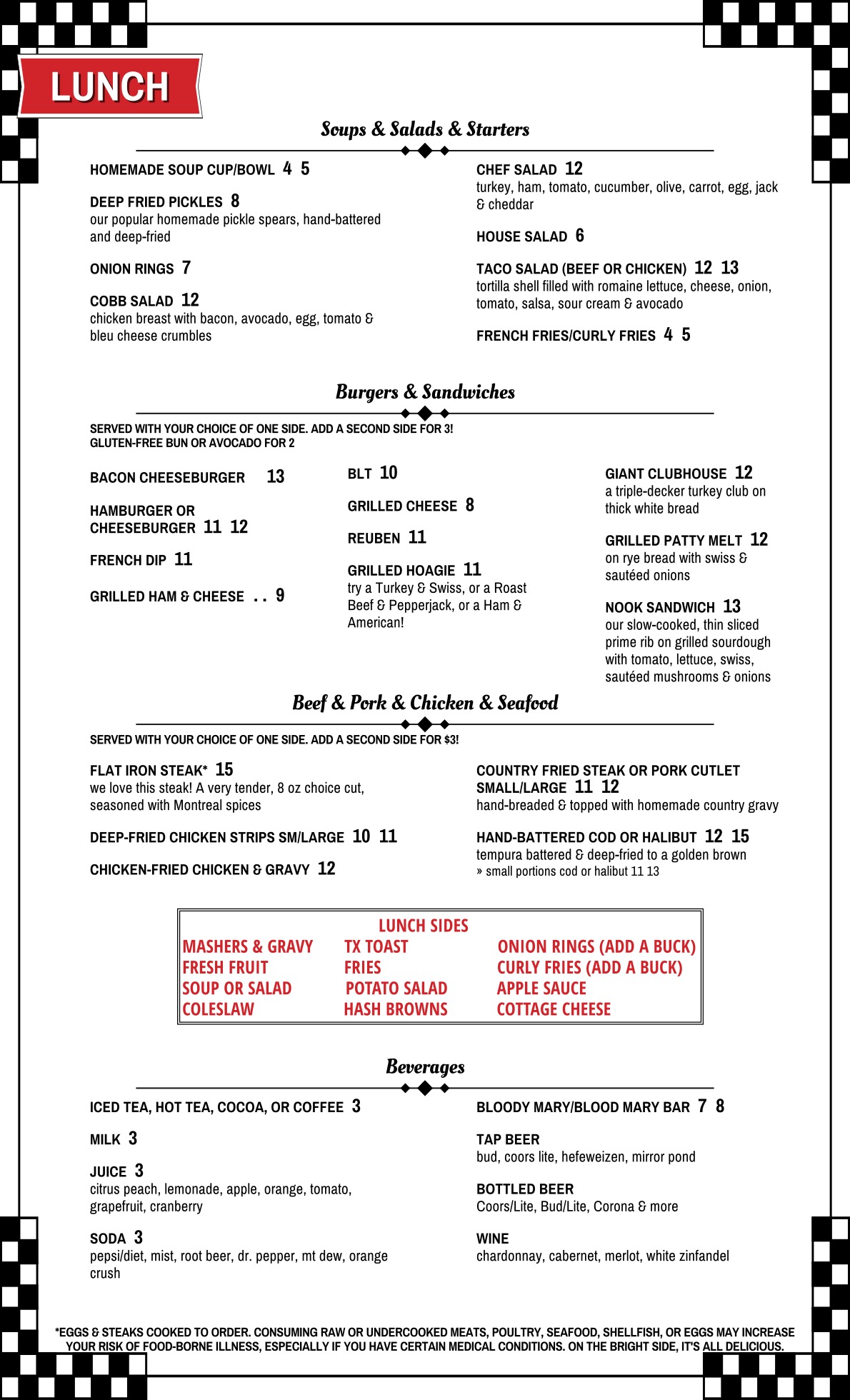 LUNCH

Soups & Salads & Starters

HOMEMADE SOUP CUP/BOWL 4 5

DEEP FRIED PICKLES 8
our popular homemade pickle spears, hand-battered and deep-fried

ONION RINGS 7

COBB SALAD 12
chicken breast with bacon, avocado, egg, tomato & bleu cheese crumbles

CHEF SALAD 12
turkey, ham, tomato, cucumber, olive, carrot, egg, jack & cheddar

HOUSE SALAD 6

TACO SALAD (BEEF OR CHICKEN) 12 13
tortilla shell filled with romaine lettuce, cheese, onion, tomato, salsa, sour cream & avocado

FRENCH FRIES/CURLY FRIES 4 5

Burgers & Sandwiches

SERVED WITH YOUR CHOICE OF ONE SIDE. ADD A SECOND SIDE FOR 3!
GLUTEN-FREE BUN OR AVOCADO FOR 2

BACON CHEESEBURGER 13

HAMBURGER OR CHEESEBURGER 11 12

FRENCH DIP 11

GRILLED HAM & CHEESE . . 9

BLT 10

GRILLED CHEESE 8

REUBEN 11

GRILLED HOAGIE 11
try a Turkey & Swiss, or a Roast Beef & Pepperjack, or a Ham & American!

GIANT CLUBHOUSE 12
a triple-decker turkey club on thick white bread

GRILLED PATTY MELT 12
on rye bread with swiss & sautéed onions

NOOK SANDWICH 13
our slow-cooked, thin sliced prime rib on grilled sourdough with tomato, lettuce, swiss, sautéed mushrooms & onions

Beef & Pork & Chicken & Seafood

SERVED WITH YOUR CHOICE OF ONE SIDE. ADD A SECOND SIDE FOR $3!

FLAT IRON STEAK* 15
we love this steak! A very tender, 8 oz choice cut, seasoned with Montreal spices

DEEP-FRIED CHICKEN STRIPS SM/LARGE 10 11

CHICKEN-FRIED CHICKEN & GRAVY 12

COUNTRY FRIED STEAK OR PORK CUTLET SMALL/LARGE 11 12
hand-breaded & topped with homemade country gravy

HAND-BATTERED COD OR HALIBUT 12 15
tempura battered & deep-fried to a golden brown
» small portions cod or halibut 11 13

LUNCH SIDES
MASHERS & GRAVY
FRESH FRUIT
SOUP OR SALAD
COLESLAW
TX TOAST
FRIES
POTATO SALAD
HASH BROWNS
ONION RINGS (ADD A BUCK)
CURLY FRIES (ADD A BUCK)
APPLE SAUCE
COTTAGE CHEESE

Beverages

ICED TEA, HOT TEA, COCOA, OR COFFEE 3

MILK 3

JUICE 3
citrus peach, lemonade, apple, orange, tomato, grapefruit, cranberry

SODA 3
pepsi/diet, mist, root beer, dr. pepper, mt dew, orange crush

BLOODY MARY/BLOOD MARY BAR 7 8

TAP BEER
bud, coors lite, hefeweizen, mirror pond

BOTTLED BEER
Coors/Lite, Bud/Lite, Corona & more

WINE
chardonnay, cabernet, merlot, white zinfandel

*EGGS & STEAKS COOKED TO ORDER. CONSUMING RAW OR UNDERCOOKED MEATS, POULTRY, SEAFOOD, SHELLFISH, OR EGGS MAY INCREASE YOUR RISK OF FOOD-BORNE ILLNESS, ESPECIALLY IF YOU HAVE CERTAIN MEDICAL CONDITIONS. ON THE BRIGHT SIDE, IT'S ALL DELICIOUS.